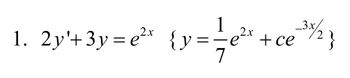 1. $2y'+3y=e^{2x}$ $\{y=\frac{1}{7}e^{2x}+ce^{-3x/2}\}$